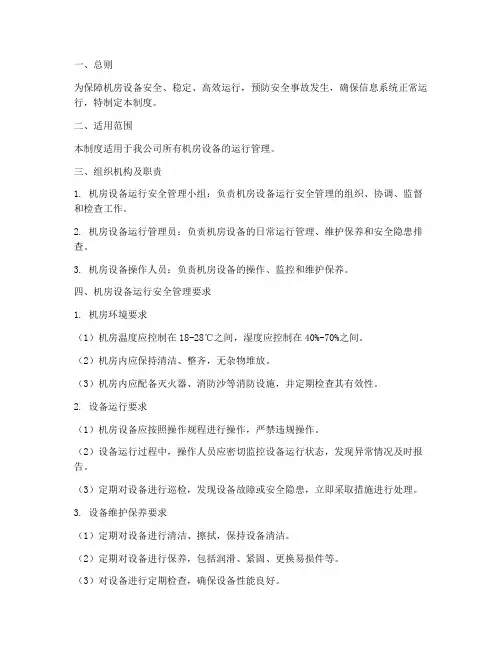 一、总则

为保障机房设备安全、稳定、高效运行，预防安全事故发生，确保信息系统正常运行，特制定本制度。

二、适用范围

本制度适用于我公司所有机房设备的运行管理。

三、组织机构及职责

1. 机房设备运行安全管理小组：负责机房设备运行安全管理的组织、协调、监督和检查工作。

2. 机房设备运行管理员：负责机房设备的日常运行管理、维护保养和安全隐患排查。

3. 机房设备操作人员：负责机房设备的操作、监控和维护保养。

四、机房设备运行安全管理要求

1. 机房环境要求

（1）机房温度应控制在 18-28℃之间，湿度应控制在 40%-70%之间。

（2）机房内应保持清洁、整齐，无杂物堆放。

（3）机房内应配备灭火器、消防沙等消防设施，并定期检查其有效性。

2. 设备运行要求

（1）机房设备应按照操作规程进行操作，严禁违规操作。

（2）设备运行过程中，操作人员应密切监控设备运行状态，发现异常情况及时报告。

（3）定期对设备进行巡检，发现设备故障或安全隐患，立即采取措施进行处理。

3. 设备维护保养要求

（1）定期对设备进行清洁、擦拭，保持设备清洁。

（2）定期对设备进行保养，包括润滑、紧固、更换易损件等。

（3）对设备进行定期检查，确保设备性能良好。